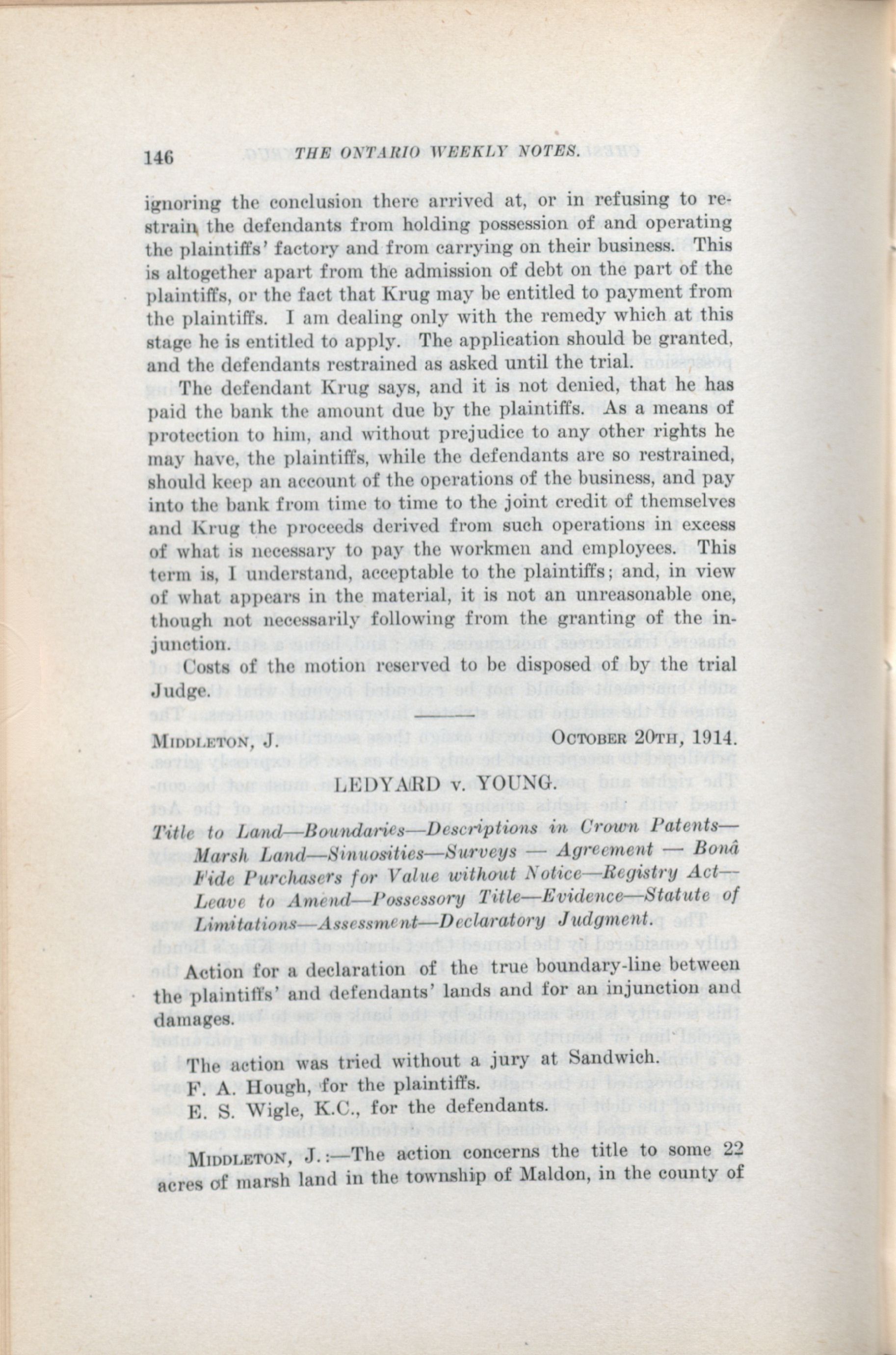 146 THE ONTARIO WEEKLY NOTES.

ignoring the conclusion there arrived at, or in refusing to restrain the defendants from holding possession of and operating the plaintiffs' factory and from carrying on their business. This is altogether apart from the admission of debt on the part of the plaintiffs, or the fact that Krug may be entitled to payment from the plaintiffs. I am dealing only with the remedy which at this stage he is entitled to apply. The application should be granted, and the defendants restrained as asked until the trial.

The defendant Krug says, and it is not denied, that he has paid the bank the amount due by the plaintiffs. As a means of protection to him, and without prejudice to any other rights he may have, the plaintiffs, while the defendants are so restrained, should keep an account of the operations of the business, and pay into the bank from time to time to the joint credit of themselves and Krug the proceeds derived from such operations in excess of what is necessary to pay the workmen and employees. This term is, I understand, acceptable to the plaintiffs; and, in view of what appears in the material, it is not an unreasonable one, though not necessarily following from the granting of the injunction.

Costs of the motion reserved to be disposed of by the trial Judge.

MIDDLETON, J. OCTOBER 20TH, 1914.

LEDYARD v. YOUNG.

Title to Land—Boundaries—Descriptions in Crown Patents—Marsh Land—Sinuosities—Surveys — Agreement — Bonâ Fide Purchasers for Value without Notice—Registry Act—Leave to Amend—Possessory Title—Evidence—Statute of Limitations—Assessment—Declaratory Judgment.

Action for a declaration of the true boundary-line between the plaintiffs' and defendants' lands and for an injunction and damages.

The action was tried without a jury at Sandwich.

F. A. Hough, for the plaintiffs.

E. S. Wigle, K.C., for the defendants.

MIDDLETON, J.:—The action concerns the title to some 22 acres of marsh land in the township of Maldon, in the county of